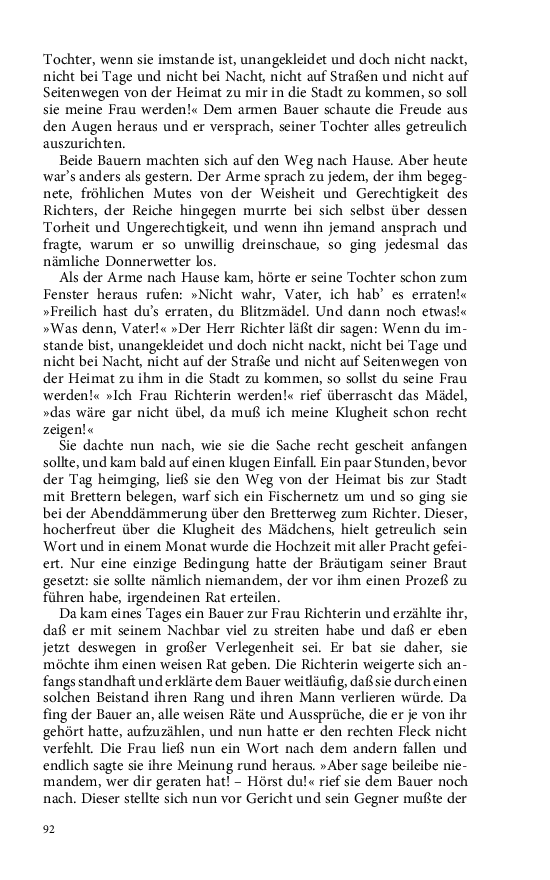 Tochter, wenn sie imstande ist, unangekleidet und doch nicht nackt, nicht bei Tage und nicht bei Nacht, nicht auf Straßen und nicht auf Seitenwegen von der Heimat zu mir in die Stadt zu kommen, so soll sie meine Frau werden!« Dem armen Bauer schaute die Freude aus den Augen heraus und er versprach, seiner Tochter alles getreulich auszurichten.

Beide Bauern machten sich auf den Weg nach Hause. Aber heute war's anders als gestern. Der Arme sprach zu jedem, der ihm begegnete, fröhlichen Mutes von der Weisheit und Gerechtigkeit des Richters, der Reiche hingegen murrte bei sich selbst über dessen Torheit und Ungerechtigkeit, und wenn ihn jemand ansprach und fragte, warum er so unwillig dreinschaue, so ging jedesmal das nämliche Donnerwetter los.

Als der Arme nach Hause kam, hörte er seine Tochter schon zum Fenster heraus rufen: »Nicht wahr, Vater, ich hab' es erraten!« »Freilich hast du's erraten, du Blitzmädel. Und dann noch etwas!« »Was denn, Vater!« »Der Herr Richter läßt dir sagen: Wenn du imstande bist, unangekleidet und doch nicht nackt, nicht bei Tage und nicht bei Nacht, nicht auf der Straße und nicht auf Seitenwegen von der Heimat zu ihm in die Stadt zu kommen, so sollst du seine Frau werden!« »Ich Frau Richterin werden!« rief überrascht das Mädel, »das wäre gar nicht übel, da muß ich meine Klugheit schon recht zeigen!«

Sie dachte nun nach, wie sie die Sache recht gescheit anfangen sollte, und kam bald auf einen klugen Einfall. Ein paar Stunden, bevor der Tag heimging, ließ sie den Weg von der Heimat bis zur Stadt mit Brettern belegen, warf sich ein Fischernetz um und so ging sie bei der Abenddämmerung über den Bretterweg zum Richter. Dieser, hocherfreut über die Klugheit des Mädchens, hielt getreulich sein Wort und in einem Monat wurde die Hochzeit mit aller Pracht gefeiert. Nur eine einzige Bedingung hatte der Bräutigam seiner Braut gesetzt: sie sollte nämlich niemandem, der vor ihm einen Prozeß zu führen habe, irgendeinen Rat erteilen.

Da kam eines Tages ein Bauer zur Frau Richterin und erzählte ihr, daß er mit seinem Nachbar viel zu streiten habe und daß er eben jetzt deswegen in großer Verlegenheit sei. Er bat sie daher, sie möchte ihm einen weisen Rat geben. Die Richterin weigerte sich anfangs standhaft und erklärte dem Bauer weitläufig, daß sie durch einen solchen Beistand ihren Rang und ihren Mann verlieren würde. Da fing der Bauer an, alle weisen Räte und Aussprüche, die er je von ihr gehört hatte, aufzuzählen, und nun hatte er den rechten Fleck nicht verfehlt. Die Frau ließ nun ein Wort nach dem andern fallen und endlich sagte sie ihre Meinung rund heraus. »Aber sage beileibe niemandem, wer dir geraten hat! – Hörst du!« rief sie dem Bauer noch nach. Dieser stellte sich nun vor Gericht und sein Gegner mußte der

92